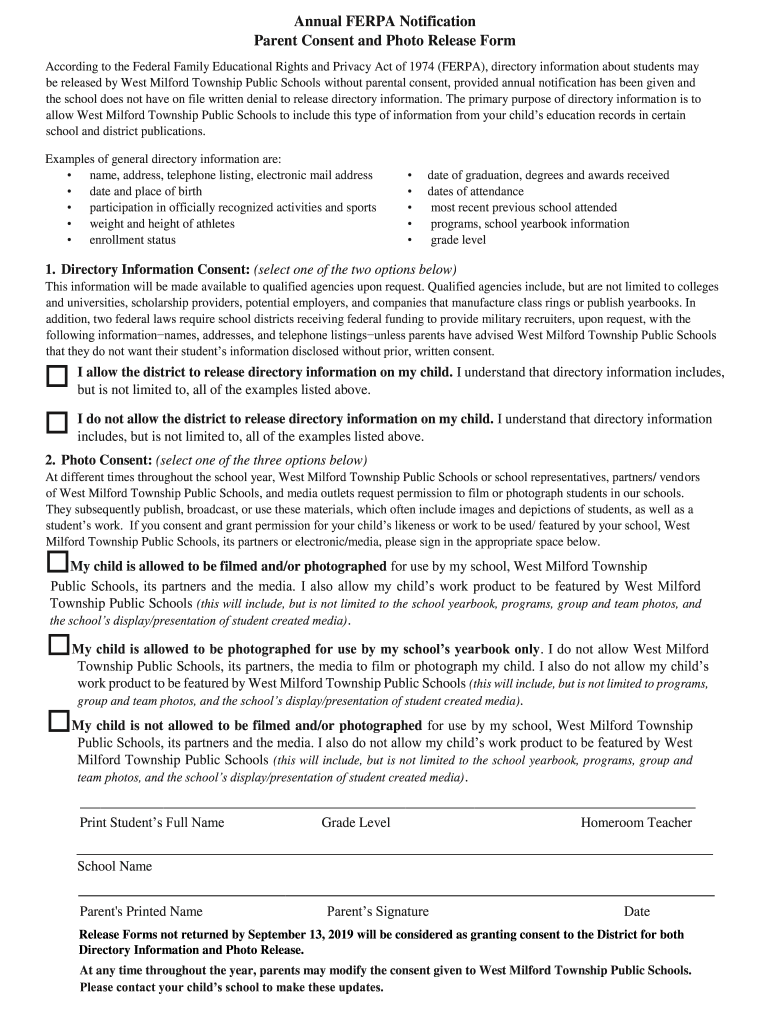 Annual FERPA Notification
Parent Consent and Photo Release Form

According to the Federal Family Educational Rights and Privacy Act of 1974 (FERPA), directory information about students may be released by West Milford Township Public Schools without parental consent, provided annual notification has been given and the school does not have on file written denial to release directory information. The primary purpose of directory information is to allow West Milford Township Public Schools to include this type of information from your child's education records in certain school and district publications.

Examples of general directory information are:
• name, address, telephone listing, electronic mail address
• date and place of birth
• participation in officially recognized activities and sports
• weight and height of athletes
• enrollment status
• date of graduation, degrees and awards received
• dates of attendance
• most recent previous school attended
• programs, school yearbook information
• grade level

1. Directory Information Consent: (select one of the two options below)
This information will be made available to qualified agencies upon request. Qualified agencies include, but are not limited to colleges and universities, scholarship providers, potential employers, and companies that manufacture class rings or publish yearbooks. In addition, two federal laws require school districts receiving federal funding to provide military recruiters, upon request, with the following information−names, addresses, and telephone listings−unless parents have advised West Milford Township Public Schools that they do not want their student's information disclosed without prior, written consent.

I allow the district to release directory information on my child. I understand that directory information includes, but is not limited to, all of the examples listed above.

I do not allow the district to release directory information on my child. I understand that directory information includes, but is not limited to, all of the examples listed above.

2. Photo Consent: (select one of the three options below)
At different times throughout the school year, West Milford Township Public Schools or school representatives, partners/ vendors of West Milford Township Public Schools, and media outlets request permission to film or photograph students in our schools. They subsequently publish, broadcast, or use these materials, which often include images and depictions of students, as well as a student's work. If you consent and grant permission for your child's likeness or work to be used/ featured by your school, West Milford Township Public Schools, its partners or electronic/media, please sign in the appropriate space below.

My child is allowed to be filmed and/or photographed for use by my school, West Milford Township Public Schools, its partners and the media. I also allow my child's work product to be featured by West Milford Township Public Schools (this will include, but is not limited to the school yearbook, programs, group and team photos, and the school's display/presentation of student created media).

My child is allowed to be photographed for use by my school's yearbook only. I do not allow West Milford Township Public Schools, its partners, the media to film or photograph my child. I also do not allow my child's work product to be featured by West Milford Township Public Schools (this will include, but is not limited to programs, group and team photos, and the school's display/presentation of student created media).

My child is not allowed to be filmed and/or photographed for use by my school, West Milford Township Public Schools, its partners and the media. I also do not allow my child's work product to be featured by West Milford Township Public Schools (this will include, but is not limited to the school yearbook, programs, group and team photos, and the school's display/presentation of student created media).

Print Student's Full Name	Grade Level	Homeroom Teacher

School Name

Parent's Printed Name	Parent's Signature	Date

Release Forms not returned by September 13, 2019 will be considered as granting consent to the District for both Directory Information and Photo Release.

At any time throughout the year, parents may modify the consent given to West Milford Township Public Schools. Please contact your child's school to make these updates.